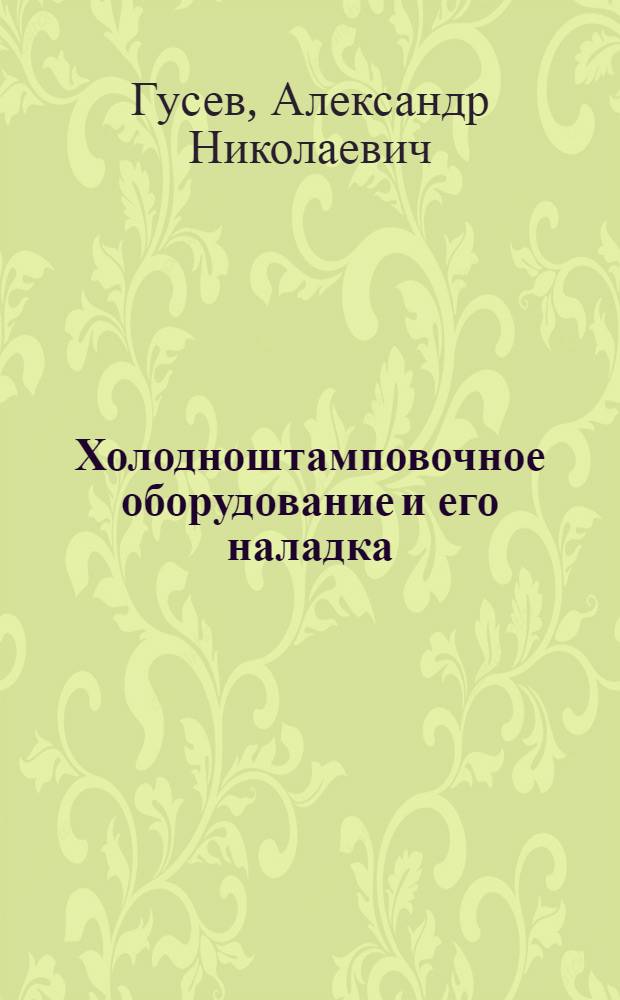 Гусев, Александр Николаевич

Холодноштамповочное оборудование и его наладка